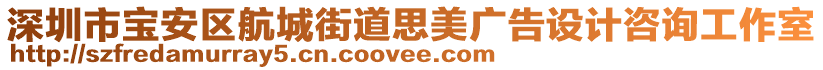 深圳市宝安区航城街道思美广告设计咨询工作室
http://szfredamurray5.cn.coovee.com